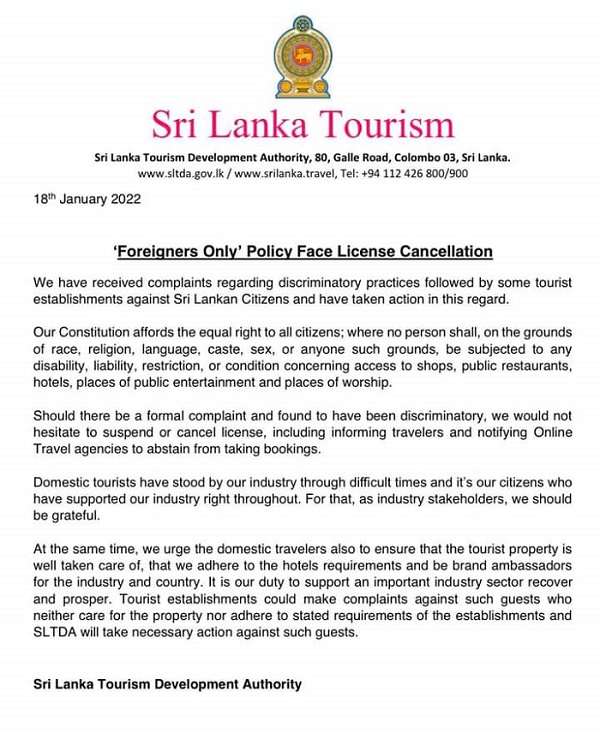 Sri Lanka Tourism

Sri Lanka Tourism Development Authority, 80, Galle Road, Colombo 03, Sri Lanka.
www.sltda.gov.lk / www.srilanka.travel, Tel: +94 112 426 800/900

18$^{th}$ January 2022

'Foreigners Only' Policy Face License Cancellation

We have received complaints regarding discriminatory practices followed by some tourist establishments against Sri Lankan Citizens and have taken action in this regard.

Our Constitution affords the equal right to all citizens; where no person shall, on the grounds of race, religion, language, caste, sex, or anyone such grounds, be subjected to any disability, liability, restriction, or condition concerning access to shops, public restaurants, hotels, places of public entertainment and places of worship.

Should there be a formal complaint and found to have been discriminatory, we would not hesitate to suspend or cancel license, including informing travelers and notifying Online Travel agencies to abstain from taking bookings.

Domestic tourists have stood by our industry through difficult times and it's our citizens who have supported our industry right throughout. For that, as industry stakeholders, we should be grateful.

At the same time, we urge the domestic travelers also to ensure that the tourist property is well taken care of, that we adhere to the hotels requirements and be brand ambassadors for the industry and country. It is our duty to support an important industry sector recover and prosper. Tourist establishments could make complaints against such guests who neither care for the property nor adhere to stated requirements of the establishments and SLTDA will take necessary action against such guests.

Sri Lanka Tourism Development Authority